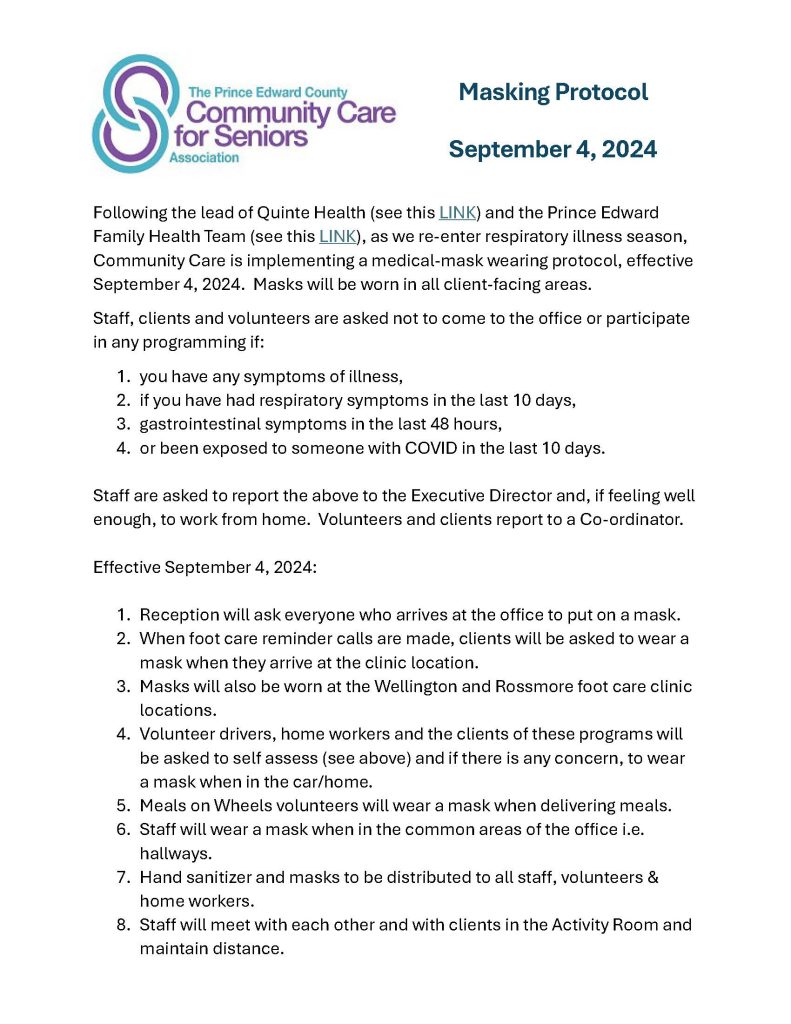 The Prince Edward County
Community Care
for Seniors
Association

Masking Protocol

September 4, 2024

Following the lead of Quinte Health (see this LINK) and the Prince Edward Family Health Team (see this LINK), as we re-enter respiratory illness season, Community Care is implementing a medical-mask wearing protocol, effective September 4, 2024. Masks will be worn in all client-facing areas.

Staff, clients and volunteers are asked not to come to the office or participate in any programming if:

1. you have any symptoms of illness,
2. if you have had respiratory symptoms in the last 10 days,
3. gastrointestinal symptoms in the last 48 hours,
4. or been exposed to someone with COVID in the last 10 days.

Staff are asked to report the above to the Executive Director and, if feeling well enough, to work from home. Volunteers and clients report to a Co-ordinator.

Effective September 4, 2024:

1. Reception will ask everyone who arrives at the office to put on a mask.
2. When foot care reminder calls are made, clients will be asked to wear a mask when they arrive at the clinic location.
3. Masks will also be worn at the Wellington and Rossmore foot care clinic locations.
4. Volunteer drivers, home workers and the clients of these programs will be asked to self assess (see above) and if there is any concern, to wear a mask when in the car/home.
5. Meals on Wheels volunteers will wear a mask when delivering meals.
6. Staff will wear a mask when in the common areas of the office i.e. hallways.
7. Hand sanitizer and masks to be distributed to all staff, volunteers & home workers.
8. Staff will meet with each other and with clients in the Activity Room and maintain distance.